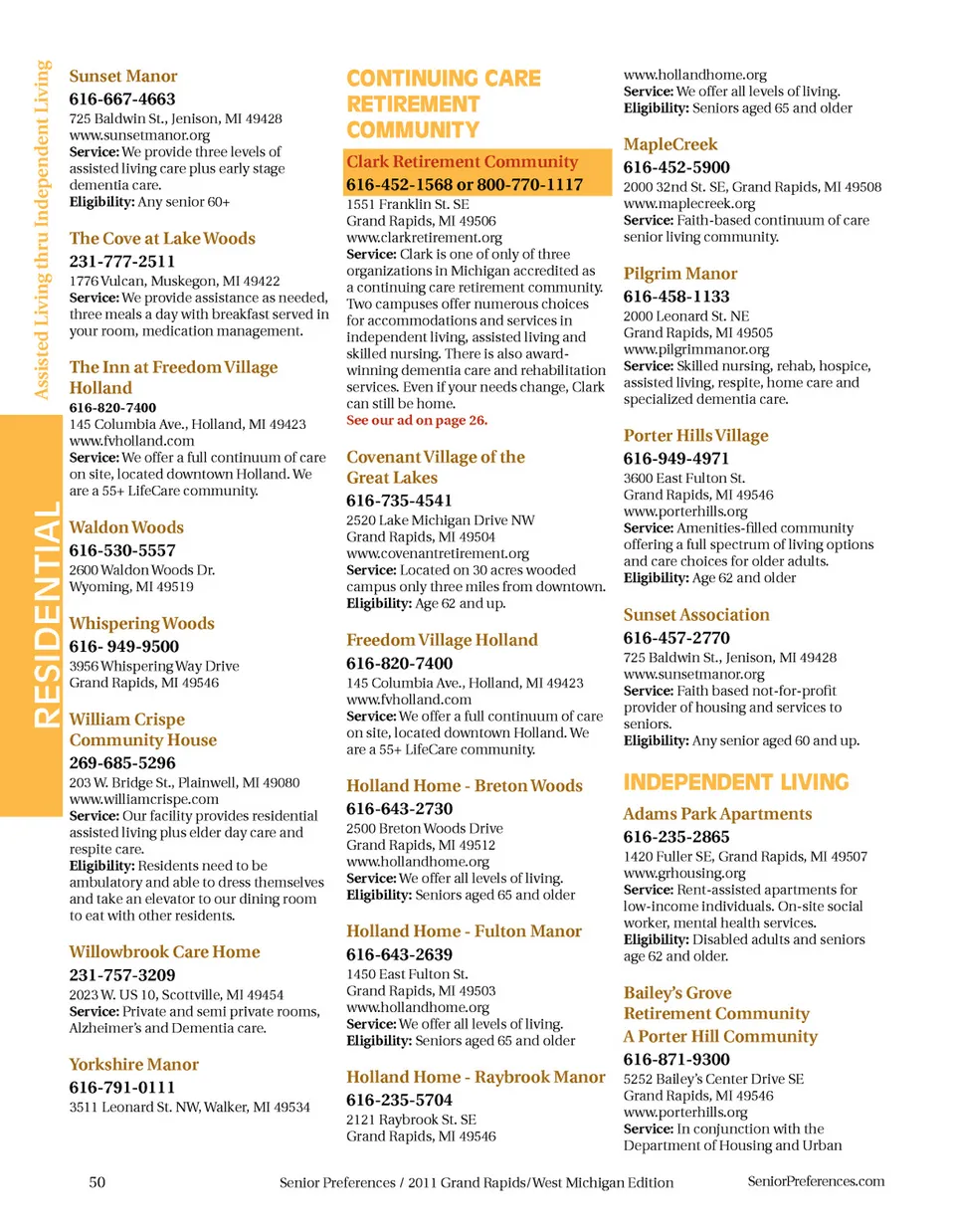 Assisted Living thru Independent Living

RESIDENTIAL

Sunset Manor
616-667-4663
725 Baldwin St., Jenison, MI 49428
www.sunsetmanor.org
Service: We provide three levels of assisted living care plus early stage dementia care.
Eligibility: Any senior 60+

The Cove at Lake Woods
231-777-2511
1776 Vulcan, Muskegon, MI 49422
Service: We provide assistance as needed, three meals a day with breakfast served in your room, medication management.

The Inn at Freedom Village Holland
616-820-7400
145 Columbia Ave., Holland, MI 49423
www.fvholland.com
Service: We offer a full continuum of care on site, located downtown Holland. We are a 55+ LifeCare community.

Waldon Woods
616-530-5557
2600 Waldon Woods Dr.
Wyoming, MI 49519

Whispering Woods
616- 949-9500
3956 Whispering Way Drive
Grand Rapids, MI 49546

William Crispe Community House
269-685-5296
203 W. Bridge St., Plainwell, MI 49080
www.williamcrispe.com
Service: Our facility provides residential assisted living plus elder day care and respite care.
Eligibility: Residents need to be ambulatory and able to dress themselves and take an elevator to our dining room to eat with other residents.

Willowbrook Care Home
231-757-3209
2023 W. US 10, Scottville, MI 49454
Service: Private and semi private rooms, Alzheimer's and Dementia care.

Yorkshire Manor
616-791-0111
3511 Leonard St. NW, Walker, MI 49534

CONTINUING CARE RETIREMENT COMMUNITY

Clark Retirement Community
616-452-1568 or 800-770-1117
1551 Franklin St. SE
Grand Rapids, MI 49506
www.clarkretirement.org
Service: Clark is one of only of three organizations in Michigan accredited as a continuing care retirement community. Two campuses offer numerous choices for accommodations and services in independent living, assisted living and skilled nursing. There is also award-winning dementia care and rehabilitation services. Even if your needs change, Clark can still be home.
See our ad on page 26.

Covenant Village of the Great Lakes
616-735-4541
2520 Lake Michigan Drive NW
Grand Rapids, MI 49504
www.covenantretirement.org
Service: Located on 30 acres wooded campus only three miles from downtown.
Eligibility: Age 62 and up.

Freedom Village Holland
616-820-7400
145 Columbia Ave., Holland, MI 49423
www.fvholland.com
Service: We offer a full continuum of care on site, located downtown Holland. We are a 55+ LifeCare community.

Holland Home - Breton Woods
616-643-2730
2500 Breton Woods Drive
Grand Rapids, MI 49512
www.hollandhome.org
Service: We offer all levels of living.
Eligibility: Seniors aged 65 and older

Holland Home - Fulton Manor
616-643-2639
1450 East Fulton St.
Grand Rapids, MI 49503
www.hollandhome.org
Service: We offer all levels of living.
Eligibility: Seniors aged 65 and older

Holland Home - Raybrook Manor
616-235-5704
2121 Raybrook St. SE
Grand Rapids, MI 49546

www.hollandhome.org
Service: We offer all levels of living.
Eligibility: Seniors aged 65 and older

MapleCreek
616-452-5900
2000 32nd St. SE, Grand Rapids, MI 49508
www.maplecreek.org
Service: Faith-based continuum of care senior living community.

Pilgrim Manor
616-458-1133
2000 Leonard St. NE
Grand Rapids, MI 49505
www.pilgrimmanor.org
Service: Skilled nursing, rehab, hospice, assisted living, respite, home care and specialized dementia care.

Porter Hills Village
616-949-4971
3600 East Fulton St.
Grand Rapids, MI 49546
www.porterhills.org
Service: Amenities-filled community offering a full spectrum of living options and care choices for older adults.
Eligibility: Age 62 and older

Sunset Association
616-457-2770
725 Baldwin St., Jenison, MI 49428
www.sunsetmanor.org
Service: Faith based not-for-profit provider of housing and services to seniors.
Eligibility: Any senior aged 60 and up.

INDEPENDENT LIVING

Adams Park Apartments
616-235-2865
1420 Fuller SE, Grand Rapids, MI 49507
www.grhousing.org
Service: Rent-assisted apartments for low-income individuals. On-site social worker, mental health services.
Eligibility: Disabled adults and seniors age 62 and older.

Bailey's Grove Retirement Community A Porter Hill Community
616-871-9300
5252 Bailey's Center Drive SE
Grand Rapids, MI 49546
www.porterhills.org
Service: In conjunction with the Department of Housing and Urban

50 Senior Preferences / 2011 Grand Rapids/West Michigan Edition SeniorPreferences.com